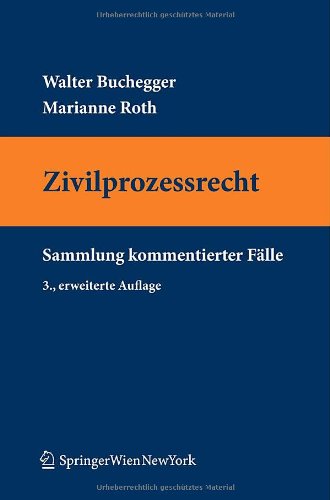 Urheberrechtlich geschütztes Material

Walter Buchegger
Marianne Roth

Zivilprozessrecht

Sammlung kommentierter Fälle

3., erweiterte Auflage

SpringerWienNewYork

Urheberrechtlich geschütztes Material